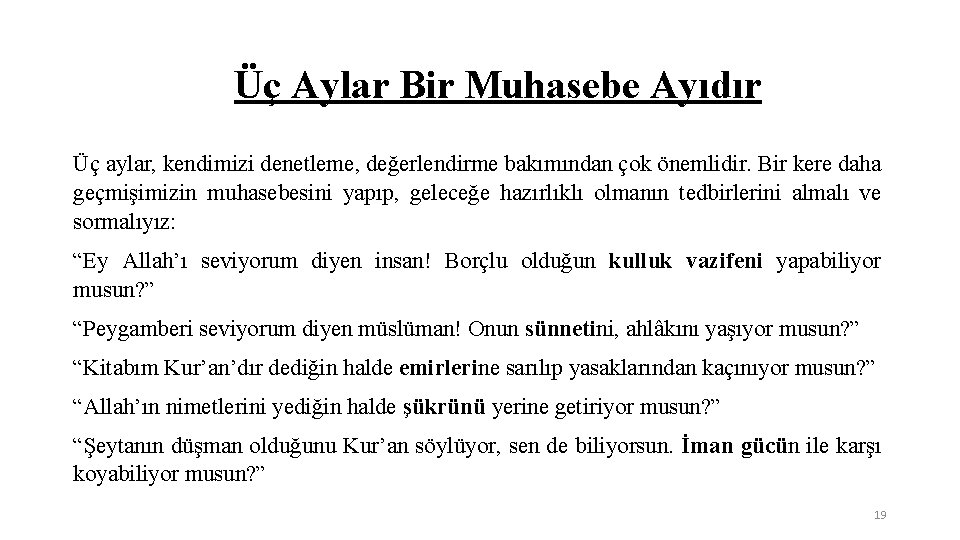 Üç Aylar Bir Muhasebe Ayıdır

Üç aylar, kendimizi denetleme, değerlendirme bakımından çok önemlidir. Bir kere daha geçmişimizin muhasebesini yapıp, geleceğe hazırlıklı olmanın tedbirlerini almalı ve sormalıyız:

“Ey Allah’ı seviyorum diyen insan! Borçlu olduğun kulluk vazifeni yapabiliyor musun?”

“Peygamberi seviyorum diyen müslüman! Onun sünnetini, ahlâkını yaşıyor musun?”

“Kitabım Kur’an’dır dediğin halde emirlerine sarılıp yasaklarından kaçınıyor musun?”

“Allah’ın nimetlerini yediğin halde şükrünü yerine getiriyor musun?”

“Şeytanın düşman olduğunu Kur’an söylüyor, sen de biliyorsun. İman gücün ile karşı koyabiliyor musun?”

19